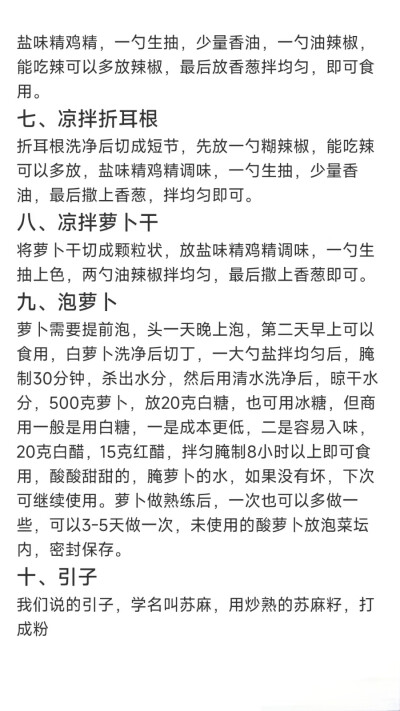 盐味精鸡精，一勺生抽，少量香油，一勺油辣椒，能吃辣可以多放辣椒，最后放香葱拌均匀，即可食用。

七、凉拌折耳根

折耳根洗净后切成短节，先放一勺糊辣椒，能吃辣可以多放，盐味精鸡精调味，一勺生抽，少量香油，最后撒上香葱，拌均匀即可。

八、凉拌萝卜干

将萝卜干切成颗粒状，放盐味精鸡精调味，一勺生抽上色，两勺油辣椒拌均匀，最后撒上香葱即可。

九、泡萝卜

萝卜需要提前泡，头一天晚上泡，第二天早上可以食用，白萝卜洗净后切丁，一大勺盐拌均匀后，腌制30分钟，杀出水分，然后用清水洗净后，晾干水分，500克萝卜，放20克白糖，也可用冰糖，但商用一般是用白糖，一是成本更低，二是容易入味，20克白醋，15克红醋，拌匀腌制8小时以上即可食用，酸酸甜甜的，腌萝卜的水，如果没有坏，下次可继续使用。萝卜做熟练后，一次也可以多做一些，可以3-5天做一次，未使用的酸萝卜放泡菜坛内，密封保存。

十、引子

我们说的引子，学名叫苏麻，用炒熟的苏麻籽，打成粉